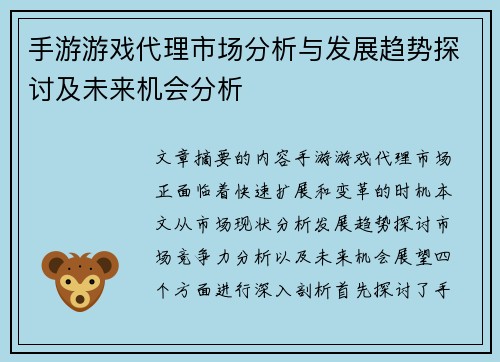 手游游戏代理市场分析与发展趋势探讨及未来机会分析

文章摘要的内容手游游戏代理市场正面临着快速扩展和变革的时机本文从市场现状分析发展趋势探讨市场竞争力分析以及未来机会展望四个方面进行深入剖析首先探讨了手